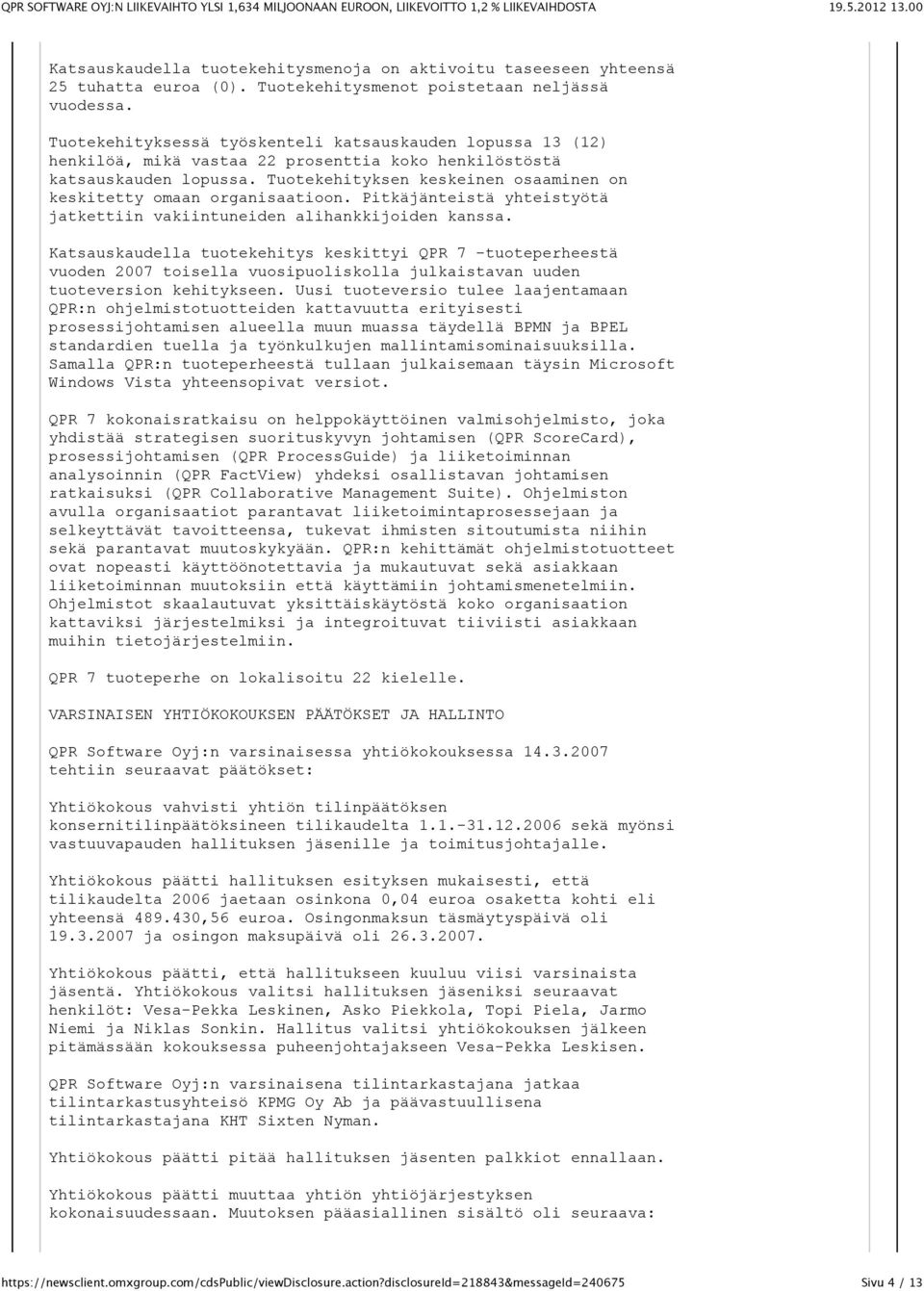 QPR SOFTWARE OYJ:N LIIKEVAIHTO YLSI 1,634 MILJOONAAN EUROON, LIIKEVOITTO 1,2 % LIIKEVAIHDOSTA 19.5.2012 13.00

Katsauskaudella tuotekehitysmenoja on aktivoitu taseeseen yhteensä 25 tuhatta euroa (0). Tuotekehitysmenot poistetaan neljässä vuodessa.

Tuotekehityksessä työskenteli katsauskauden lopussa 13 (12) henkilöä, mikä vastaa 22 prosenttia koko henkilöstöstä katsauskauden lopussa. Tuotekehityksen keskeinen osaaminen on keskitetty omaan organisaatioon. Pitkäjänteistä yhteistyötä jatkettiin vakiintuneiden alihankkijoiden kanssa.

Katsauskaudella tuotekehitys keskittyi QPR 7 -tuoteperheestä vuoden 2007 toisella vuosipuoliskolla julkaistavan uuden tuoteversion kehitykseen. Uusi tuoteversio tulee laajentamaan QPR:n ohjelmistotuotteiden kattavuutta erityisesti prosessijohtamisen alueella muun muassa täydellä BPMN ja BPEL standardien tuella ja työnkulkujen mallintamisominaisuuksilla. Samalla QPR:n tuoteperheestä tullaan julkaisemaan täysin Microsoft Windows Vista yhteensopivat versiot.

QPR 7 kokonaisratkaisu on helppokäyttöinen valmisohjelmisto, joka yhdistää strategisen suorituskyvyn johtamisen (QPR ScoreCard), prosessijohtamisen (QPR ProcessGuide) ja liiketoiminnan analysoinnin (QPR FactView) yhdeksi osallistavan johtamisen ratkaisuksi (QPR Collaborative Management Suite). Ohjelmiston avulla organisaatiot parantavat liiketoimintaprosessejaan ja selkeyttävät tavoitteensa, tukevat ihmisten sitoutumista niihin sekä parantavat muutoskykyään. QPR:n kehittämät ohjelmistotuotteet ovat nopeasti käyttöönotettavia ja mukautuvat sekä asiakkaan liiketoiminnan muutoksiin että käyttämiin johtamismenetelmiin. Ohjelmistot skaalautuvat yksittäiskäytöstä koko organisaation kattaviksi järjestelmiksi ja integroituvat tiiviisti asiakkaan muihin tietojärjestelmiin.

QPR 7 tuoteperhe on lokalisoitu 22 kielelle.

VARSINAISEN YHTIÖKOKOUKSEN PÄÄTÖKSET JA HALLINTO

QPR Software Oyj:n varsinaisessa yhtiökokouksessa 14.3.2007 tehtiin seuraavat päätökset:

Yhtiökokous vahvisti yhtiön tilinpäätöksen konsernitilinpäätöksineen tilikaudelta 1.1.-31.12.2006 sekä myönsi vastuuvapauden hallituksen jäsenille ja toimitusjohtajalle.

Yhtiökokous päätti hallituksen esityksen mukaisesti, että tilikaudelta 2006 jaetaan osinkona 0,04 euroa osaketta kohti eli yhteensä 489.430,56 euroa. Osingonmaksun täsmäytyspäivä oli 19.3.2007 ja osingon maksupäivä oli 26.3.2007.

Yhtiökokous päätti, että hallitukseen kuuluu viisi varsinaista jäsentä. Yhtiökokous valitsi hallituksen jäseniksi seuraavat henkilöt: Vesa-Pekka Leskinen, Asko Piekkola, Topi Piela, Jarmo Niemi ja Niklas Sonkin. Hallitus valitsi yhtiökokouksen jälkeen pitämässään kokouksessa puheenjohtajakseen Vesa-Pekka Leskisen.

QPR Software Oyj:n varsinaisena tilintarkastajana jatkaa tilintarkastusyhteisö KPMG Oy Ab ja päävastuullisena tilintarkastajana KHT Sixten Nyman.

Yhtiökokous päätti pitää hallituksen jäsenten palkkiot ennallaan.

Yhtiökokous päätti muuttaa yhtiön yhtiöjärjestyksen kokonaisuudessaan. Muutoksen pääasiallinen sisältö oli seuraava:

https://newsclient.omxgroup.com/cdsPublic/viewDisclosure.action?disclosureId=218843&messageId=240675 Sivu 4 / 13